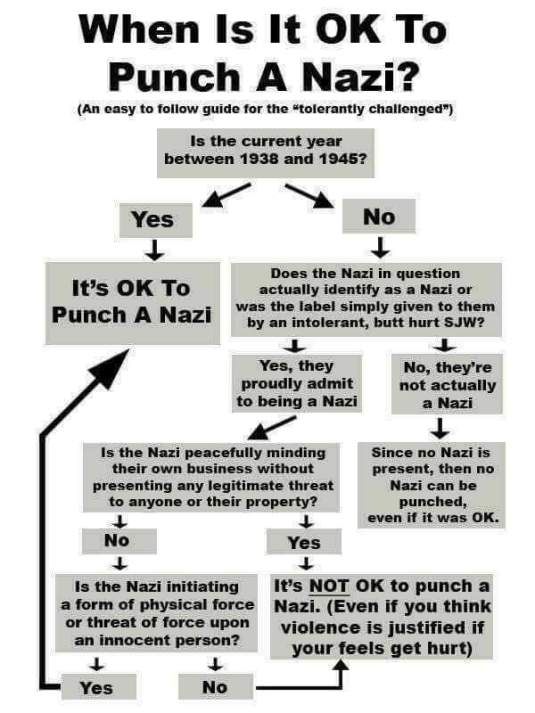 When Is It OK To Punch A Nazi?

(An easy to follow guide for the "tolerantly challenged")

Is the current year between 1938 and 1945?

Yes

No

It's OK To Punch A Nazi

Does the Nazi in question actually identify as a Nazi or was the label simply given to them by an intolerant, butt hurt SJW?

Yes, they proudly admit to being a Nazi

No, they're not actually a Nazi

Is the Nazi peacefully minding their own business without presenting any legitimate threat to anyone or their property?

Since no Nazi is present, then no Nazi can be punched, even if it was OK.

No

Yes

Is the Nazi initiating a form of physical force or threat of force upon an innocent person?

It's NOT OK to punch a Nazi. (Even if you think violence is justified if your feels get hurt)

Yes

No